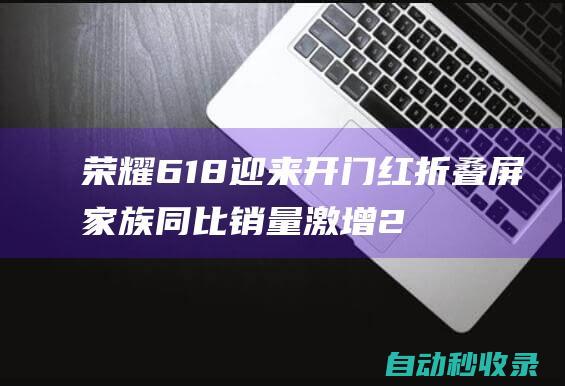 荣耀618迎来开门红折叠屏家族同比销量激增2

自动秒收录